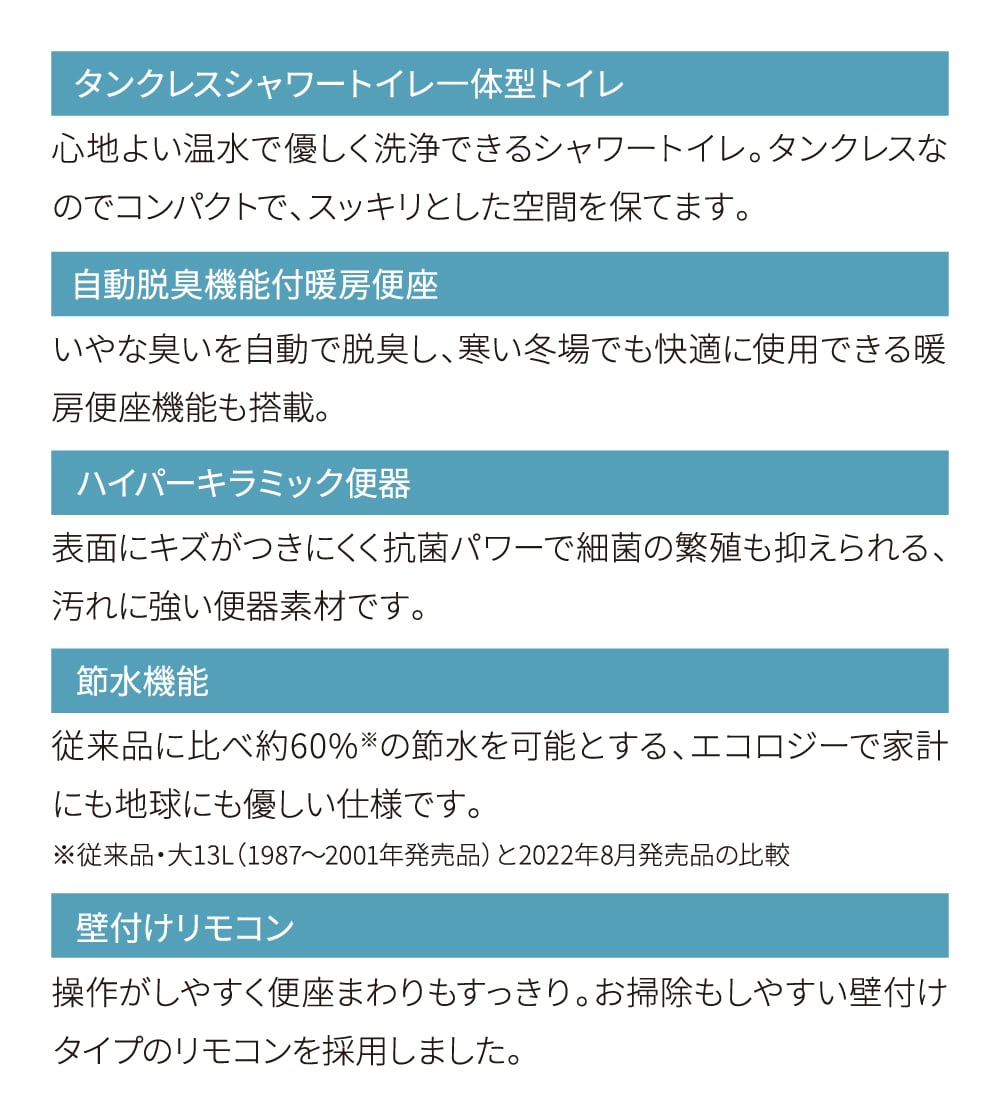 タンクレスシャワートイレ一体型トイレ

心地よい温水で優しく洗浄できるシャワートイレ。タンクレスなのでコンパクトで、スッキリとした空間を保てます。

自動脱臭機能付暖房便座

いやな臭いを自動で脱臭し、寒い冬場でも快適に使用できる暖房便座機能も搭載。

ハイパーキラミック便器

表面にキズがつきにくく抗菌パワーで細菌の繁殖も抑えられる、汚れに強い便器素材です。

節水機能

従来品に比べ約60%※の節水を可能とする、エコロジーで家計にも地球にも優しい仕様です。

※従来品・大13L（1987〜2001年発売品）と2022年8月発売品の比較

壁付けリモコン

操作がしやすく便座まわりもすっきり。お掃除もしやすい壁付けタイプのリモコンを採用しました。